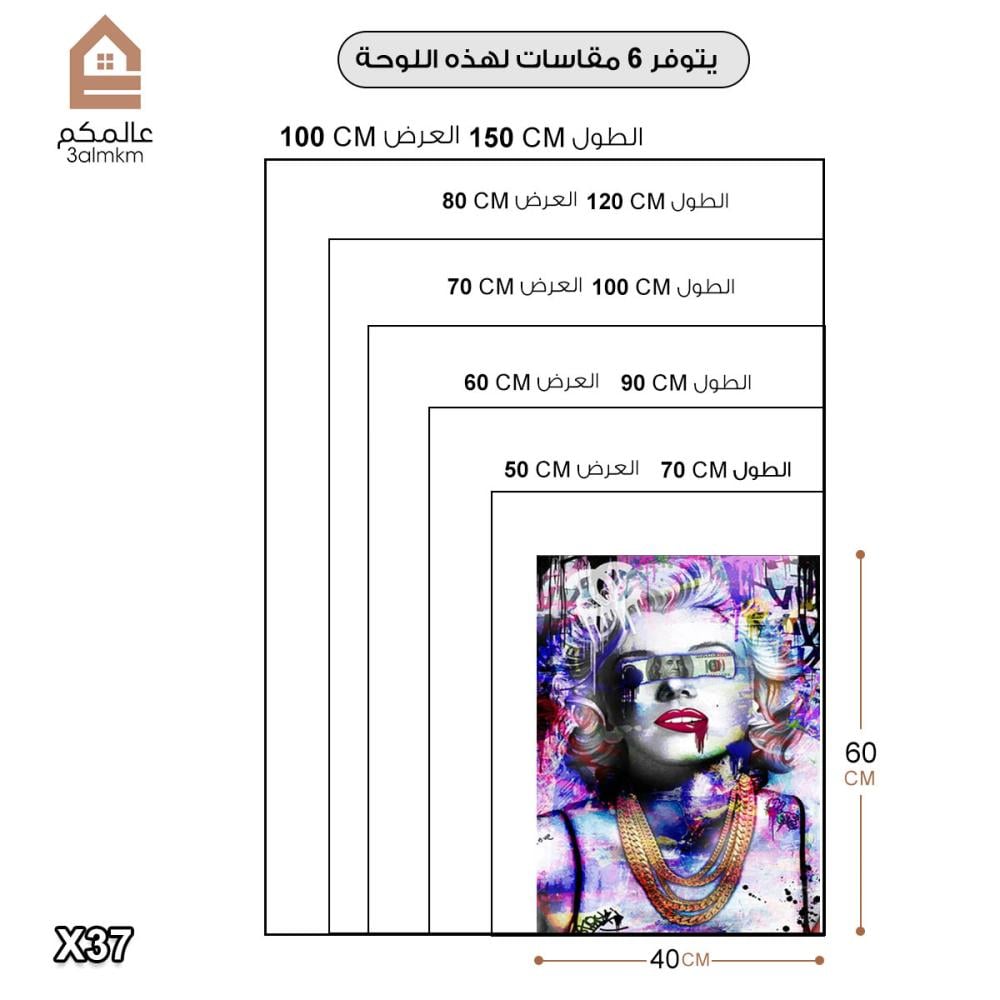 عالمكم
3almkm

يتوفر 6 مقاسات لهذه اللوحة

الطول 150 CM العرض 100 CM

الطول 120 CM العرض 80 CM

الطول 100 CM العرض 70 CM

الطول 90 CM العرض 60 CM

الطول 70 CM العرض 50 CM

60 CM

40 CM

X37